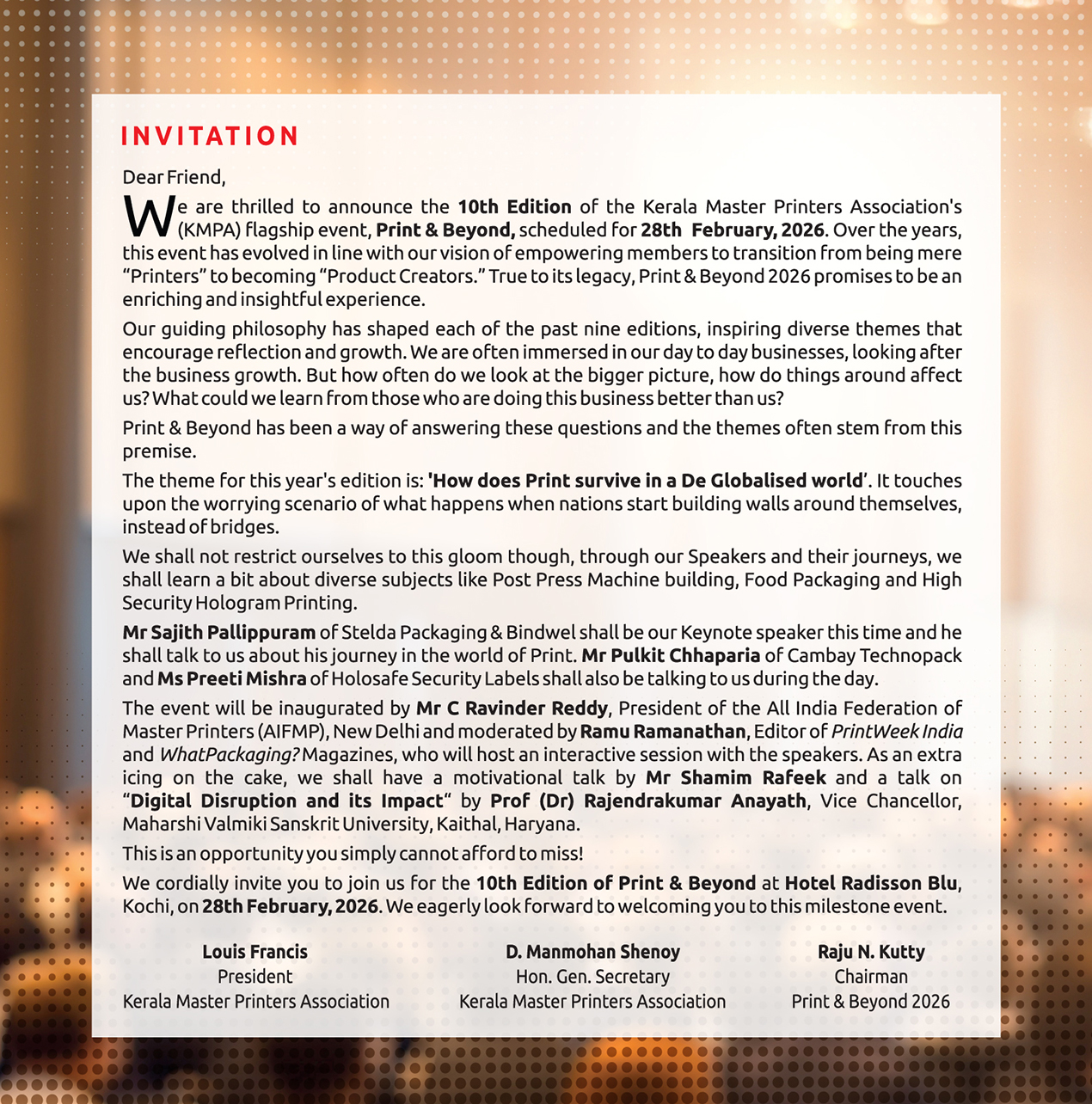 INVITATION

Dear Friend,

We are thrilled to announce the 10th Edition of the Kerala Master Printers Association's (KMPA) flagship event, Print & Beyond, scheduled for 28th February, 2026. Over the years, this event has evolved in line with our vision of empowering members to transition from being mere “Printers” to becoming “Product Creators.” True to its legacy, Print & Beyond 2026 promises to be an enriching and insightful experience.

Our guiding philosophy has shaped each of the past nine editions, inspiring diverse themes that encourage reflection and growth. We are often immersed in our day to day businesses, looking after the business growth. But how often do we look at the bigger picture, how do things around affect us? What could we learn from those who are doing this business better than us?

Print & Beyond has been a way of answering these questions and the themes often stem from this premise.

The theme for this year's edition is: 'How does Print survive in a De Globalised world'. It touches upon the worrying scenario of what happens when nations start building walls around themselves, instead of bridges.

We shall not restrict ourselves to this gloom though, through our Speakers and their journeys, we shall learn a bit about diverse subjects like Post Press Machine building, Food Packaging and High Security Hologram Printing.

Mr Sajith Pallippuram of Stelda Packaging & Bindwel shall be our Keynote speaker this time and he shall talk to us about his journey in the world of Print. Mr Pulkit Chhaparia of Cambay Technopack and Ms Preeti Mishra of Holosafe Security Labels shall also be talking to us during the day.

The event will be inaugurated by Mr C Ravinder Reddy, President of the All India Federation of Master Printers (AIFMP), New Delhi and moderated by Ramu Ramanathan, Editor of PrintWeek India and WhatPackaging? Magazines, who will host an interactive session with the speakers. As an extra icing on the cake, we shall have a motivational talk by Mr Shamim Rafeek and a talk on “Digital Disruption and its Impact“ by Prof (Dr) Rajendrakumar Anayath, Vice Chancellor, Maharshi Valmiki Sanskrit University, Kaithal, Haryana.

This is an opportunity you simply cannot afford to miss!

We cordially invite you to join us for the 10th Edition of Print & Beyond at Hotel Radisson Blu, Kochi, on 28th February, 2026. We eagerly look forward to welcoming you to this milestone event.

Louis Francis
President
Kerala Master Printers Association

D. Manmohan Shenoy
Hon. Gen. Secretary
Kerala Master Printers Association

Raju N. Kutty
Chairman
Print & Beyond 2026